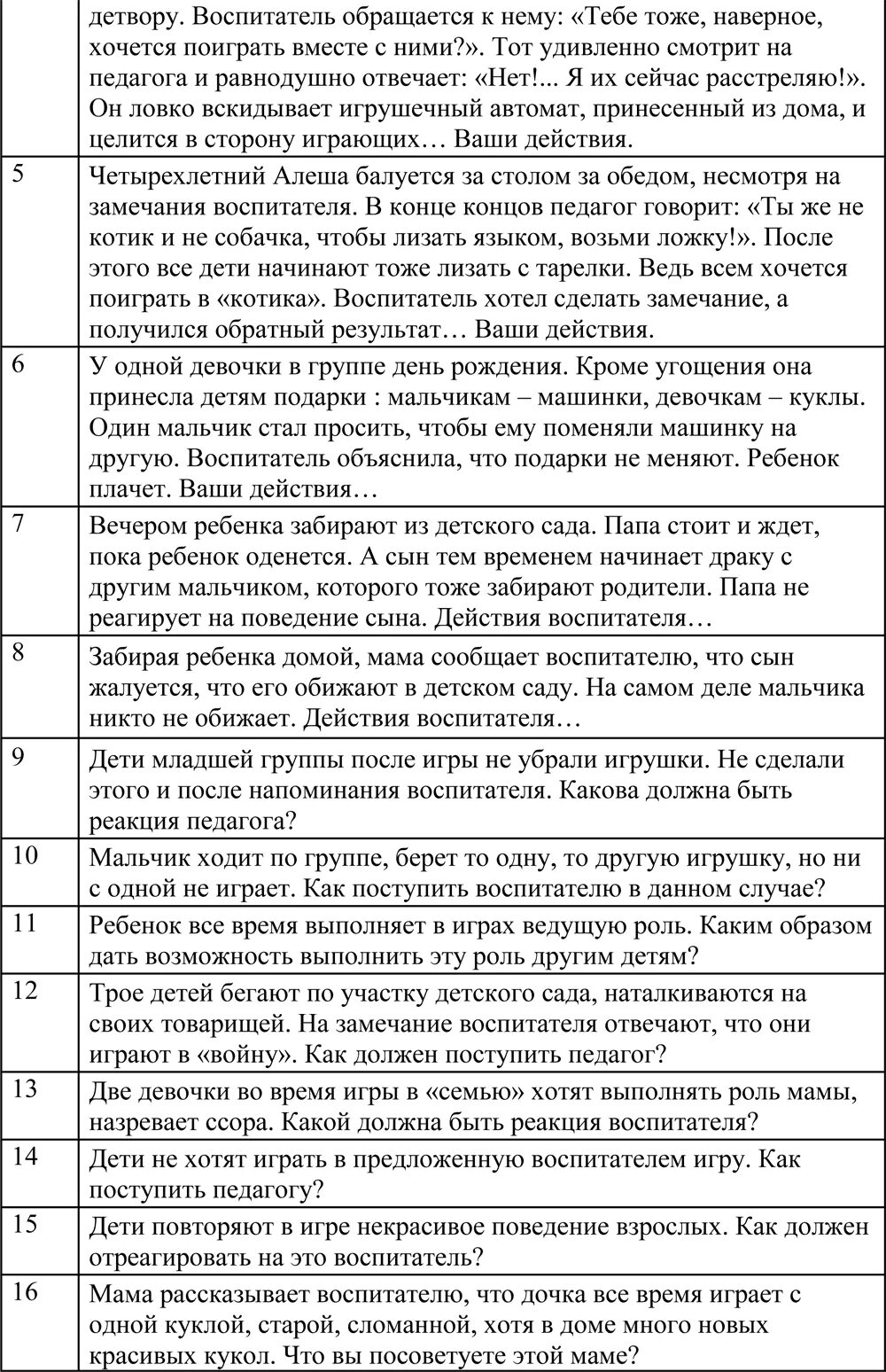 |  |  |
|---|---|
|  | детвору. Воспитатель обращается к нему: «Тебе тоже, наверное, хочется поиграть вместе с ними?». Тот удивленно смотрит на педагога и равнодушно отвечает: «Нет!... Я их сейчас расстреляю!». Он ловко вскидывает игрушечный автомат, принесенный из дома, и целится в сторону играющих… Ваши действия. |
| 5 | Четырехлетний Алеша балуется за столом за обедом, несмотря на замечания воспитателя. В конце концов педагог говорит: «Ты же не котик и не собачка, чтобы лизать языком, возьми ложку!». После этого все дети начинают тоже лизать с тарелки. Ведь всем хочется поиграть в «котика». Воспитатель хотел сделать замечание, а получился обратный результат… Ваши действия. |
| 6 | У одной девочки в группе день рождения. Кроме угощения она принесла детям подарки : мальчикам – машинки, девочкам – куклы. Один мальчик стал просить, чтобы ему поменяли машинку на другую. Воспитатель объяснила, что подарки не меняют. Ребенок плачет. Ваши действия… |
| 7 | Вечером ребенка забирают из детского сада. Папа стоит и ждет, пока ребенок оденется. А сын тем временем начинает драку с другим мальчиком, которого тоже забирают родители. Папа не реагирует на поведение сына. Действия воспитателя… |
| 8 | Забирая ребенка домой, мама сообщает воспитателю, что сын жалуется, что его обижают в детском саду. На самом деле мальчика никто не обижает. Действия воспитателя… |
| 9 | Дети младшей группы после игры не убрали игрушки. Не сделали этого и после напоминания воспитателя. Какова должна быть реакция педагога? |
| 10 | Мальчик ходит по группе, берет то одну, то другую игрушку, но ни с одной не играет. Как поступить воспитателю в данном случае? |
| 11 | Ребенок все время выполняет в играх ведущую роль. Каким образом дать возможность выполнить эту роль другим детям? |
| 12 | Трое детей бегают по участку детского сада, наталкиваются на своих товарищей. На замечание воспитателя отвечают, что они играют в «войну». Как должен поступить педагог? |
| 13 | Две девочки во время игры в «семью» хотят выполнять роль мамы, назревает ссора. Какой должна быть реакция воспитателя? |
| 14 | Дети не хотят играть в предложенную воспитателем игру. Как поступить педагогу? |
| 15 | Дети повторяют в игре некрасивое поведение взрослых. Как должен отреагировать на это воспитатель? |
| 16 | Мама рассказывает воспитателю, что дочка все время играет с одной куклой, старой, сломанной, хотя в доме много новых красивых кукол. Что вы посоветуете этой маме? |